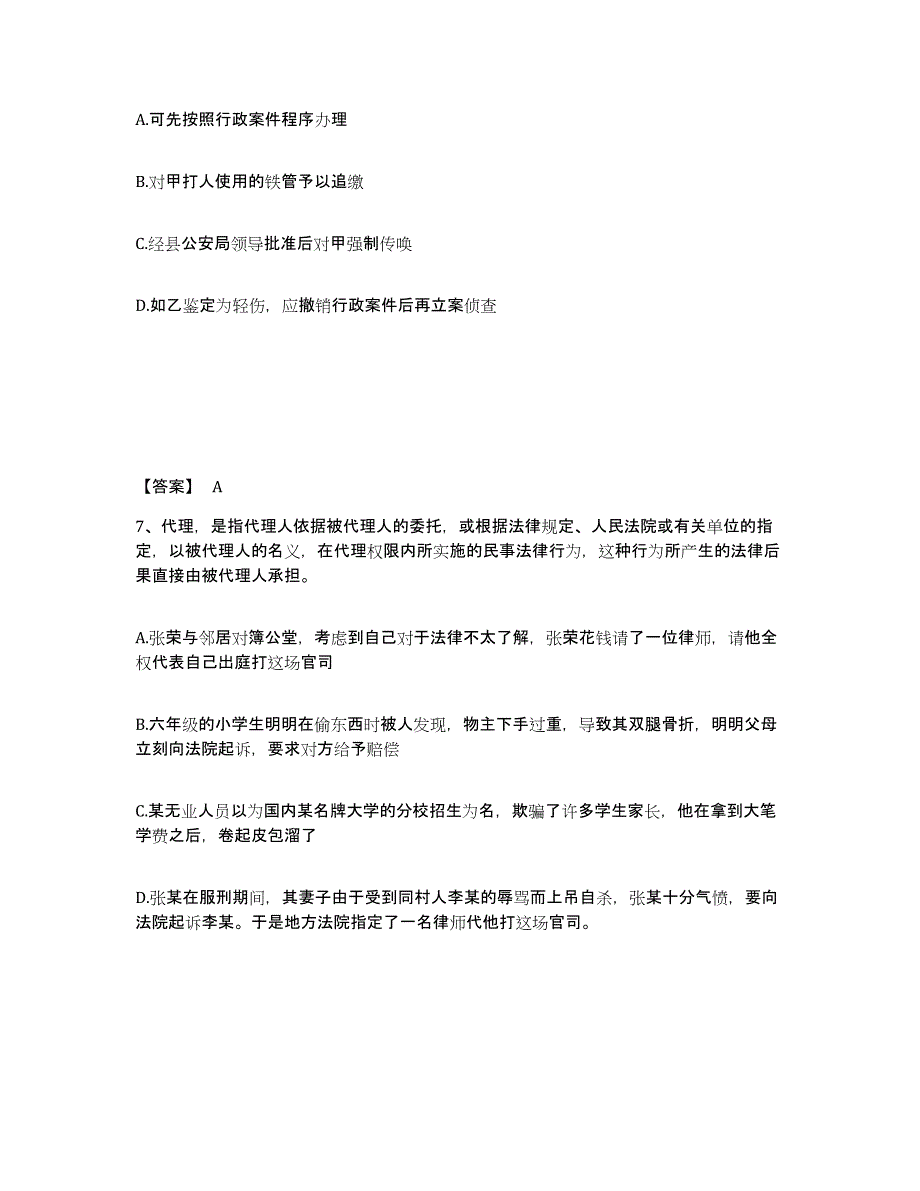 A.可先按照行政案件程序办理

B.对甲打人使用的铁管予以追缴

C.经县公安局领导批准后对甲强制传唤

D.如乙鉴定为轻伤，应撤销行政案件后再立案侦查

【答案】 A

7、代理，是指代理人依据被代理人的委托，或根据法律规定、人民法院或有关单位的指定，以被代理人的名义，在代理权限内所实施的民事法律行为，这种行为所产生的法律后果直接由被代理人承担。

A.张荣与邻居对簿公堂，考虑到自己对于法律不太了解，张荣花钱请了一位律师，请他全权代表自己出庭打这场官司

B.六年级的小学生明明在偷东西时被人发现，物主下手过重，导致其双腿骨折，明明父母立刻向法院起诉，要求对方给予赔偿

C.某无业人员以为国内某名牌大学的分校招生为名，欺骗了许多学生家长，他在拿到大笔学费之后，卷起皮包溜了

D.张某在服刑期间，其妻子由于受到同村人李某的辱骂而上吊自杀，张某十分气愤，要向法院起诉李某。于是地方法院指定了一名律师代他打这场官司。